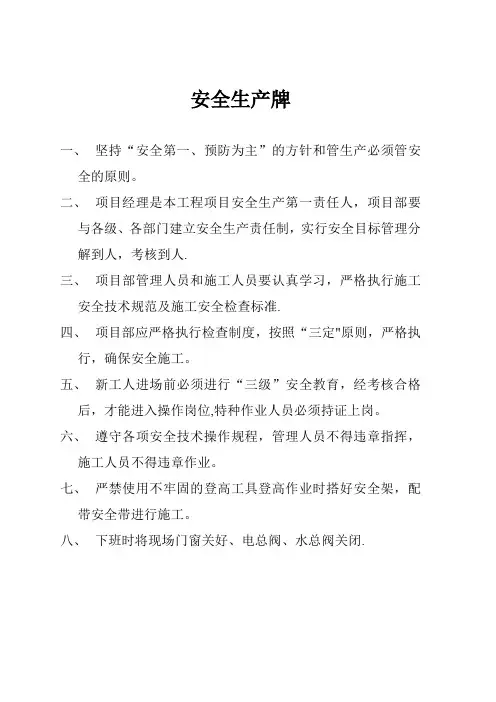 安全生产牌

一、 坚持“安全第一、预防为主”的方针和管生产必须管安全的原则。

二、 项目经理是本工程项目安全生产第一责任人，项目部要与各级、各部门建立安全生产责任制，实行安全目标管理分解到人，考核到人.

三、 项目部管理人员和施工人员要认真学习，严格执行施工安全技术规范及施工安全检查标准.

四、 项目部应严格执行检查制度，按照“三定"原则，严格执行，确保安全施工。

五、 新工人进场前必须进行“三级”安全教育，经考核合格后，才能进入操作岗位,特种作业人员必须持证上岗。

六、 遵守各项安全技术操作规程，管理人员不得违章指挥，施工人员不得违章作业。

七、 严禁使用不牢固的登高工具登高作业时搭好安全架，配带安全带进行施工。

八、 下班时将现场门窗关好、电总阀、水总阀关闭.